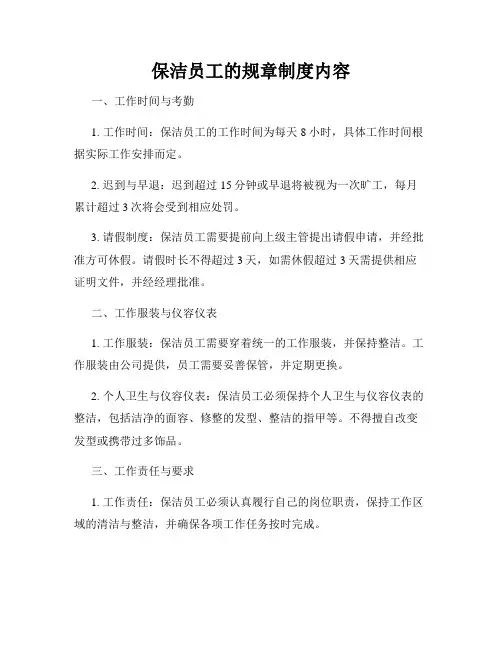 保洁员工的规章制度内容

一、工作时间与考勤

1. 工作时间：保洁员工的工作时间为每天 8 小时，具体工作时间根据实际工作安排而定。

2. 迟到与早退：迟到超过 15 分钟或早退将被视为一次旷工，每月累计超过 3 次将会受到相应处罚。

3. 请假制度：保洁员工需要提前向上级主管提出请假申请，并经批准方可休假。请假时长不得超过 3 天，如需休假超过 3 天需提供相应证明文件，并经经理批准。

二、工作服装与仪容仪表

1. 工作服装：保洁员工需要穿着统一的工作服装，并保持整洁。工作服装由公司提供，员工需要妥善保管，并定期更换。

2. 个人卫生与仪容仪表：保洁员工必须保持个人卫生与仪容仪表的整洁，包括洁净的面容、修整的发型、整洁的指甲等。不得擅自改变发型或携带过多饰品。

三、工作责任与要求

1. 工作责任：保洁员工必须认真履行自己的岗位职责，保持工作区域的清洁与整洁，并确保各项工作任务按时完成。